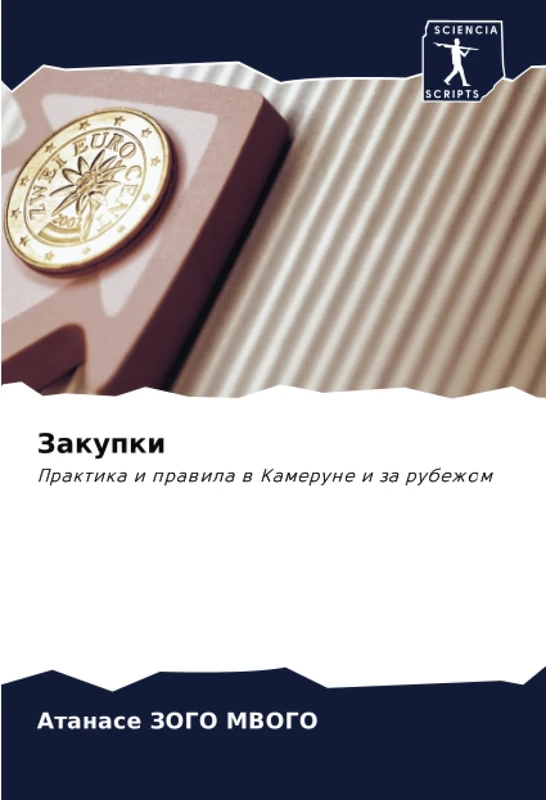 SCIENCIA
SCRIPTS

ZWEI EURO CENT
2002

Закупки

Практика и правила в Камеруне и за рубежом

Атанасе ЗОГО МВОГО